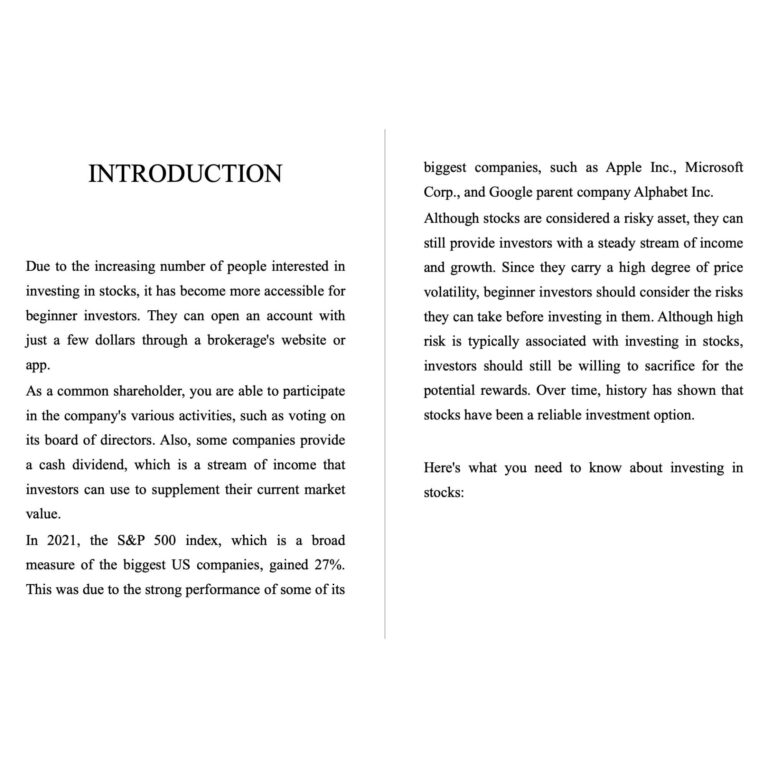 INTRODUCTION

Due to the increasing number of people interested in investing in stocks, it has become more accessible for beginner investors. They can open an account with just a few dollars through a brokerage's website or app.

As a common shareholder, you are able to participate in the company's various activities, such as voting on its board of directors. Also, some companies provide a cash dividend, which is a stream of income that investors can use to supplement their current market value.

In 2021, the S&P 500 index, which is a broad measure of the biggest US companies, gained 27%. This was due to the strong performance of some of its biggest companies, such as Apple Inc., Microsoft Corp., and Google parent company Alphabet Inc.

Although stocks are considered a risky asset, they can still provide investors with a steady stream of income and growth. Since they carry a high degree of price volatility, beginner investors should consider the risks they can take before investing in them. Although high risk is typically associated with investing in stocks, investors should still be willing to sacrifice for the potential rewards. Over time, history has shown that stocks have been a reliable investment option.

Here's what you need to know about investing in stocks: